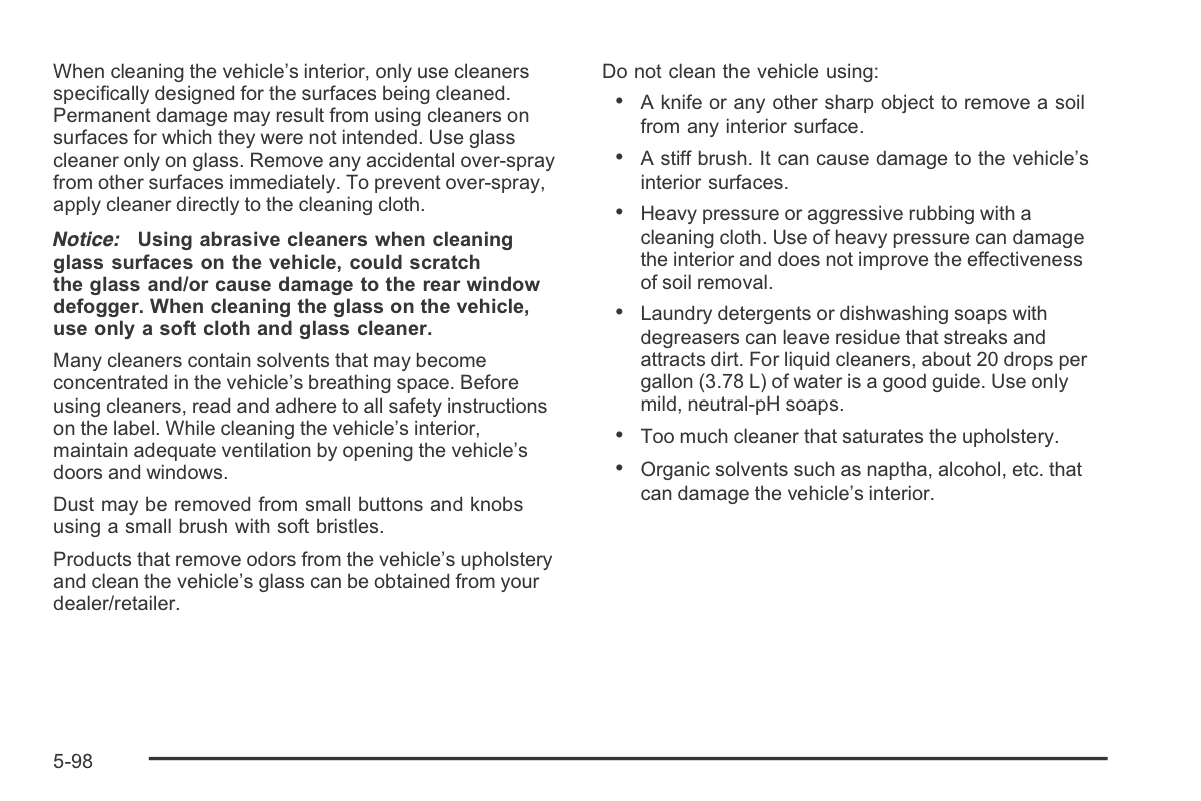 When cleaning the vehicle's interior, only use cleaners specifically designed for the surfaces being cleaned. Permanent damage may result from using cleaners on surfaces for which they were not intended. Use glass cleaner only on glass. Remove any accidental over-spray from other surfaces immediately. To prevent over-spray, apply cleaner directly to the cleaning cloth.

Notice: Using abrasive cleaners when cleaning glass surfaces on the vehicle, could scratch the glass and/or cause damage to the rear window defogger. When cleaning the glass on the vehicle, use only a soft cloth and glass cleaner.

Many cleaners contain solvents that may become concentrated in the vehicle's breathing space. Before using cleaners, read and adhere to all safety instructions on the label. While cleaning the vehicle's interior, maintain adequate ventilation by opening the vehicle's doors and windows.

Dust may be removed from small buttons and knobs using a small brush with soft bristles.

Products that remove odors from the vehicle's upholstery and clean the vehicle's glass can be obtained from your dealer/retailer.

Do not clean the vehicle using:

• A knife or any other sharp object to remove a soil from any interior surface.

• A stiff brush. It can cause damage to the vehicle's interior surfaces.

• Heavy pressure or aggressive rubbing with a cleaning cloth. Use of heavy pressure can damage the interior and does not improve the effectiveness of soil removal.

• Laundry detergents or dishwashing soaps with degreasers can leave residue that streaks and attracts dirt. For liquid cleaners, about 20 drops per gallon (3.78 L) of water is a good guide. Use only mild, neutral-pH soaps.

• Too much cleaner that saturates the upholstery.

• Organic solvents such as naptha, alcohol, etc. that can damage the vehicle's interior.

5-98